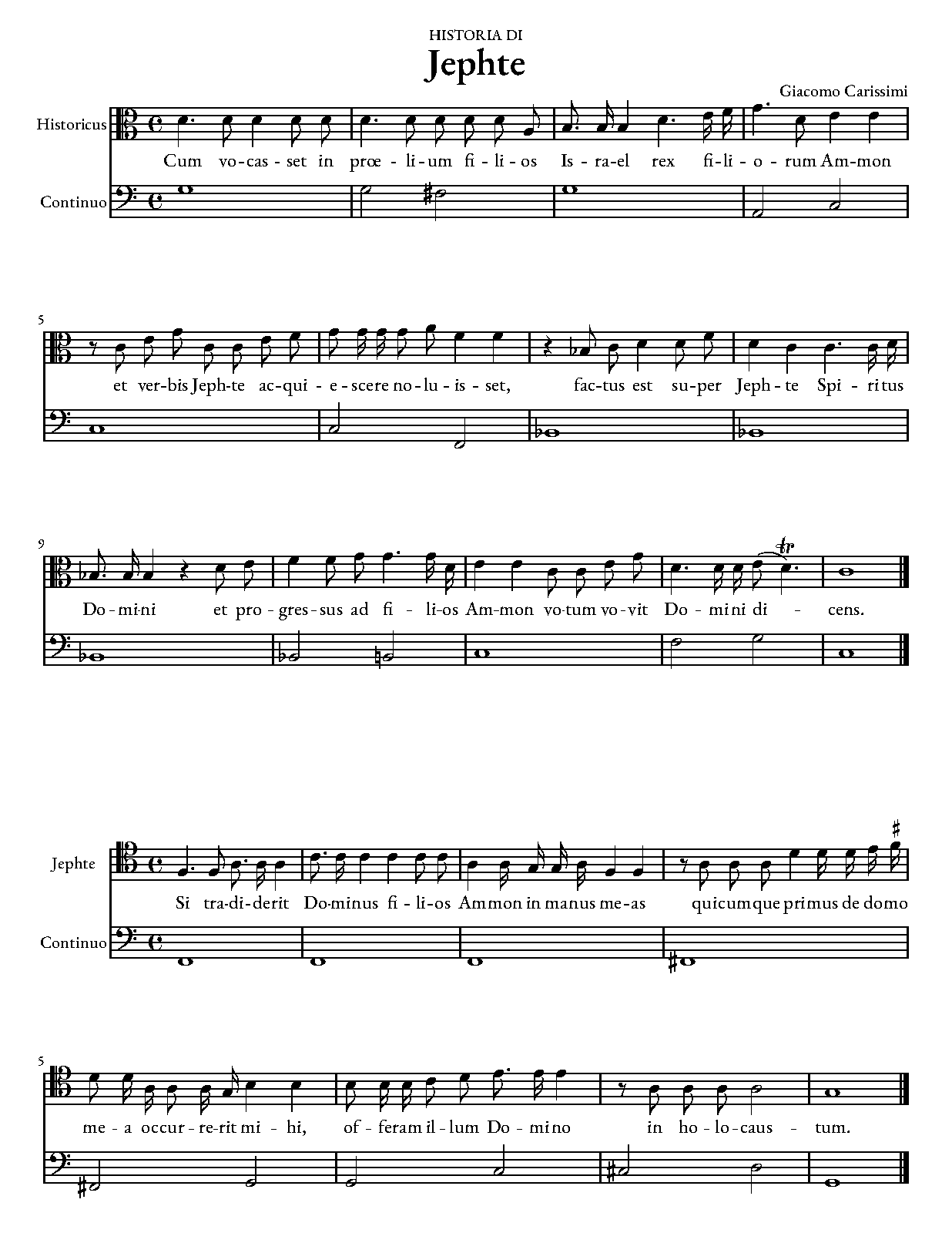 HISTORIA DI
Jephte

Giacomo Carissimi

Historicus

Continuo

Cum vo-cas-set in prœ-li-um fi-li-os Is-ra-el rex fi-li-o-rum Am-mon

5

et ver-bis Jeph-te ac-qui-e-scere no-lu-is-set, fac-tus est su-per Jeph-te Spi-ri-tus

9

Do-mi-ni et pro-gres-sus ad fi-li-os Am-mon vo-tum vo-vit Do-mi-ni di-cens.

tr

Jephte

Continuo

Si tra-di-derit Do-minus fi-li-os Am-mon in manus me-as quicumque primus de domo

5

me-a occur-re-rit mi-hi, of-feram il-lum Do-mi-no in ho-lo-caus-tum.